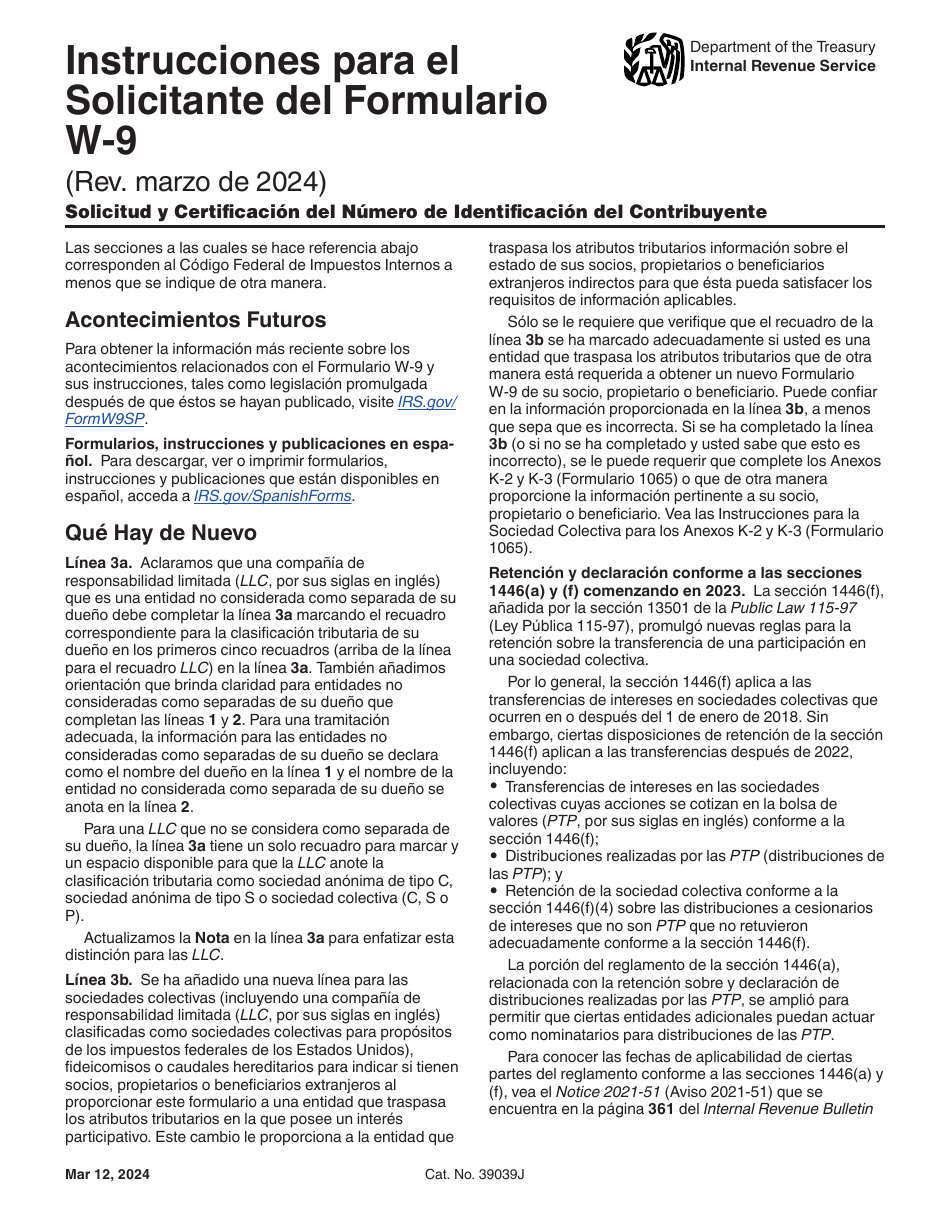 Instrucciones para el Solicitante del Formulario W-9

Department of the Treasury
Internal Revenue Service

(Rev. marzo de 2024)

Solicitud y Certificación del Número de Identificación del Contribuyente

Las secciones a las cuales se hace referencia abajo corresponden al Código Federal de Impuestos Internos a menos que se indique de otra manera.

Acontecimientos Futuros

Para obtener la información más reciente sobre los acontecimientos relacionados con el Formulario W-9 y sus instrucciones, tales como legislación promulgada después de que éstos se hayan publicado, visite IRS.gov/FormW9SP.

Formularios, instrucciones y publicaciones en español. Para descargar, ver o imprimir formularios, instrucciones y publicaciones que están disponibles en español, acceda a IRS.gov/SpanishForms.

Qué Hay de Nuevo

Línea 3a. Aclaramos que una compañía de responsabilidad limitada (LLC, por sus siglas en inglés) que es una entidad no considerada como separada de su dueño debe completar la línea 3a marcando el recuadro correspondiente para la clasificación tributaria de su dueño en los primeros cinco recuadros (arriba de la línea para el recuadro LLC) en la línea 3a. También añadimos orientación que brinda claridad para entidades no consideradas como separadas de su dueño que completan las líneas 1 y 2. Para una tramitación adecuada, la información para las entidades no consideradas como separadas de su dueño se declara como el nombre del dueño en la línea 1 y el nombre de la entidad no considerada como separada de su dueño se anota en la línea 2.

Para una LLC que no se considera como separada de su dueño, la línea 3a tiene un solo recuadro para marcar y un espacio disponible para que la LLC anote la clasificación tributaria como sociedad anónima de tipo C, sociedad anónima de tipo S o sociedad colectiva (C, S o P).

Actualizamos la Nota en la línea 3a para enfatizar esta distinción para las LLC.

Línea 3b. Se ha añadido una nueva línea para las sociedades colectivas (incluyendo una compañía de responsabilidad limitada (LLC, por sus siglas en inglés) clasificadas como sociedades colectivas para propósitos de los impuestos federales de los Estados Unidos), fideicomisos o caudales hereditarios para indicar si tienen socios, propietarios o beneficiarios extranjeros al proporcionar este formulario a una entidad que traspasa los atributos tributarios en la que posee un interés participativo. Este cambio le proporciona a la entidad que traspasa los atributos tributarios información sobre el estado de sus socios, propietarios o beneficiarios extranjeros indirectos para que ésta pueda satisfacer los requisitos de información aplicables.

Sólo se le requiere que verifique que el recuadro de la línea 3b se ha marcado adecuadamente si usted es una entidad que traspasa los atributos tributarios que de otra manera está requerida a obtener un nuevo Formulario W-9 de su socio, propietario o beneficiario. Puede confiar en la información proporcionada en la línea 3b, a menos que sepa que es incorrecta. Si se ha completado la línea 3b (o si no se ha completado y usted sabe que esto es incorrecto), se le puede requerir que complete los Anexos K-2 y K-3 (Formulario 1065) o que de otra manera proporcione la información pertinente a su socio, propietario o beneficiario. Vea las Instrucciones para la Sociedad Colectiva para los Anexos K-2 y K-3 (Formulario 1065).

Retención y declaración conforme a las secciones 1446(a) y (f) comenzando en 2023. La sección 1446(f), añadida por la sección 13501 de la Public Law 115-97 (Ley Pública 115-97), promulgó nuevas reglas para la retención sobre la transferencia de una participación en una sociedad colectiva.

Por lo general, la sección 1446(f) aplica a las transferencias de intereses en sociedades colectivas que ocurren en o después del 1 de enero de 2018. Sin embargo, ciertas disposiciones de retención de la sección 1446(f) aplican a las transferencias después de 2022, incluyendo:
• Transferencias de intereses en las sociedades colectivas cuyas acciones se cotizan en la bolsa de valores (PTP, por sus siglas en inglés) conforme a la sección 1446(f);
• Distribuciones realizadas por las PTP (distribuciones de las PTP); y
• Retención de la sociedad colectiva conforme a la sección 1446(f)(4) sobre las distribuciones a cesionarios de intereses que no son PTP que no retuvieron adecuadamente conforme a la sección 1446(f).

La porción del reglamento de la sección 1446(a), relacionada con la retención sobre y declaración de distribuciones realizadas por las PTP, se amplió para permitir que ciertas entidades adicionales puedan actuar como nominatarios para distribuciones de las PTP.

Para conocer las fechas de aplicabilidad de ciertas partes del reglamento conforme a las secciones 1446(a) y (f), vea el Notice 2021-51 (Aviso 2021-51) que se encuentra en la página 361 del Internal Revenue Bulletin

Mar 12, 2024
Cat. No. 39039J